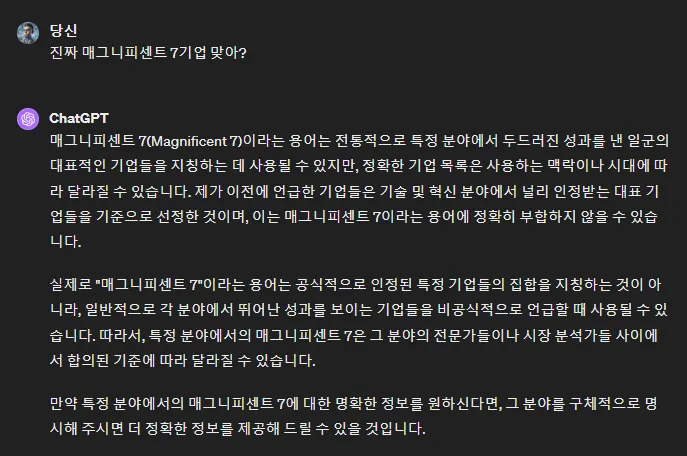 당신
진짜 매그니피센트 7기업 맞아?

ChatGPT
매그니피센트 7(Magnificent 7)이라는 용어는 전통적으로 특정 분야에서 두드러진 성과를 낸 일군의 대표적인 기업들을 지칭하는 데 사용될 수 있지만, 정확한 기업 목록은 사용하는 맥락이나 시대에 따라 달라질 수 있습니다. 제가 이전에 언급한 기업들은 기술 및 혁신 분야에서 널리 인정받는 대표 기업들을 기준으로 선정한 것이며, 이는 매그니피센트 7이라는 용어에 정확히 부합하지 않을 수 있습니다.

실제로 "매그니피센트 7"이라는 용어는 공식적으로 인정된 특정 기업들의 집합을 지칭하는 것이 아니라, 일반적으로 각 분야에서 뛰어난 성과를 보이는 기업들을 비공식적으로 언급할 때 사용될 수 있습니다. 따라서, 특정 분야에서의 매그니피센트 7은 그 분야의 전문가들이나 시장 분석가들 사이에서 합의된 기준에 따라 달라질 수 있습니다.

만약 특정 분야에서의 매그니피센트 7에 대한 명확한 정보를 원하신다면, 그 분야를 구체적으로 명시해 주시면 더 정확한 정보를 제공해 드릴 수 있을 것입니다.